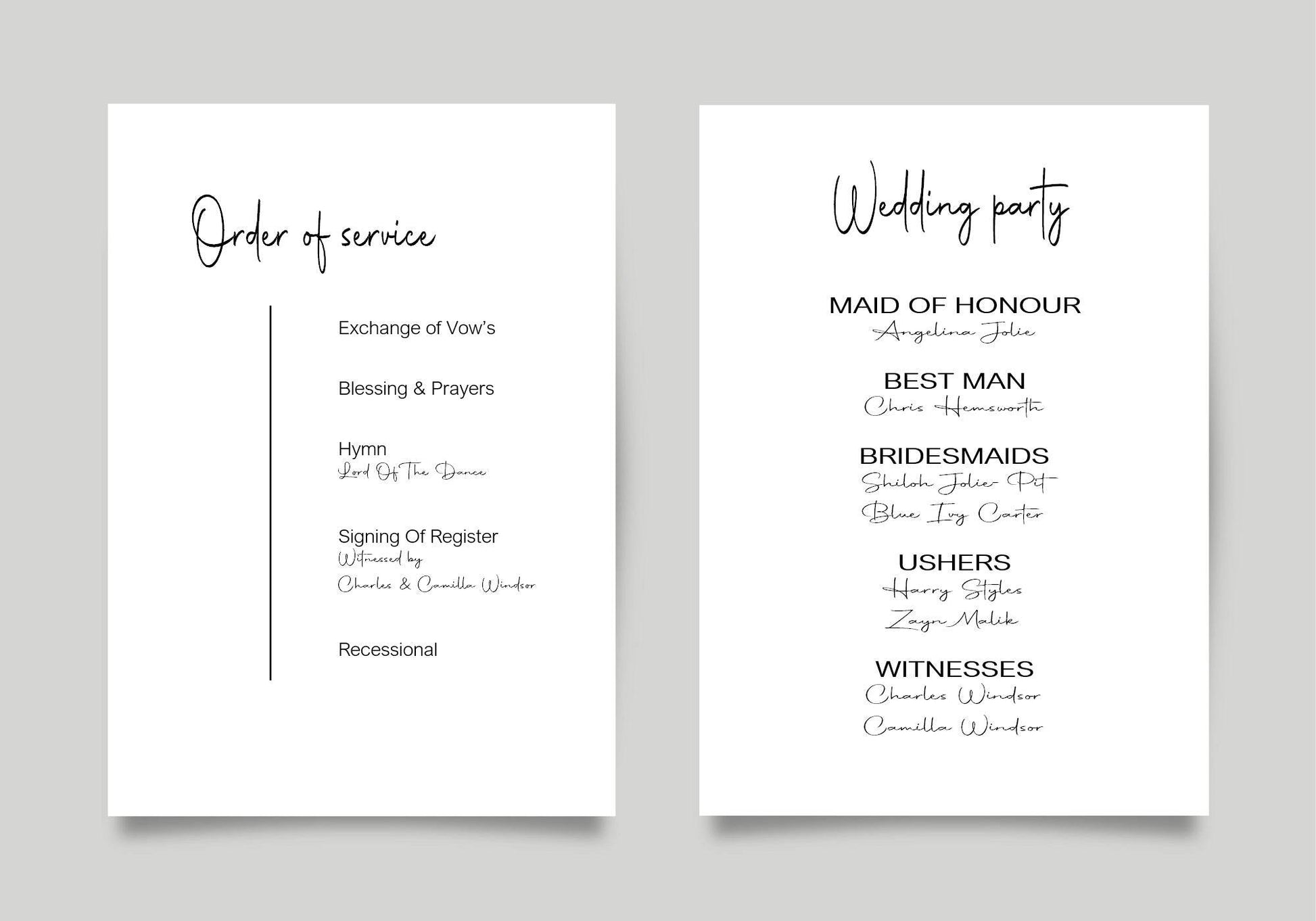 Order of service

Exchange of Vow's

Blessing & Prayers

Hymn
Lord Of The Dance

Signing Of Register
Witnessed by
Charles & Camilla Windsor

Recessional

Wedding party

MAID OF HONOUR
Angelina Jolie

BEST MAN
Chris Hemsworth

BRIDESMAIDS
Shiloh Jolie-Pit
Blue Ivy Carter

USHERS
Harry Styles
Zayn Malik

WITNESSES
Charles Windsor
Camilla Windsor